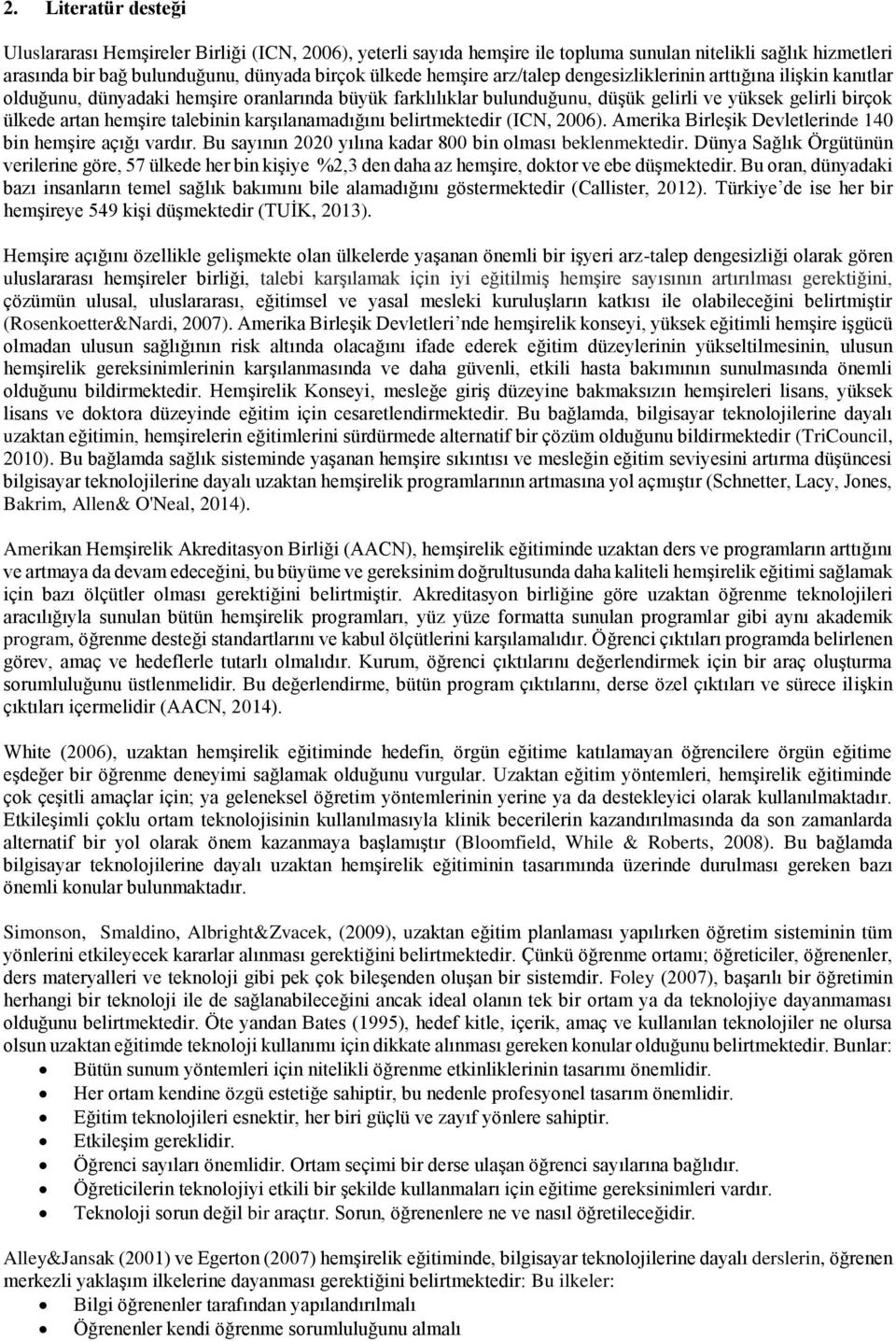 2. Literatür desteği

Uluslararası Hemşireler Birliği (ICN, 2006), yeterli sayıda hemşire ile topluma sunulan nitelikli sağlık hizmetleri arasında bir bağ bulunduğunu, dünyada birçok ülkede hemşire arz/talep dengesizliklerinin arttığına ilişkin kanıtlar olduğunu, dünyadaki hemşire oranlarında büyük farklılıklar bulunduğunu, düşük gelirli ve yüksek gelirli birçok ülkede artan hemşire talebinin karşılanamadığını belirtmektedir (ICN, 2006). Amerika Birleşik Devletlerinde 140 bin hemşire açığı vardır. Bu sayının 2020 yılına kadar 800 bin olması beklenmektedir. Dünya Sağlık Örgütünün verilerine göre, 57 ülkede her bin kişiye %2,3 den daha az hemşire, doktor ve ebe düşmektedir. Bu oran, dünyadaki bazı insanların temel sağlık bakımını bile alamadığını göstermektedir (Callister, 2012). Türkiye'de ise her bir hemşireye 549 kişi düşmektedir (TUİK, 2013).

Hemşire açığını özellikle gelişmekte olan ülkelerde yaşanan önemli bir işyeri arz-talep dengesizliği olarak gören uluslararası hemşireler birliği, talebi karşılamak için iyi eğitilmiş hemşire sayısının artırılması gerektiğini, çözümün ulusal, uluslararası, eğitimsel ve yasal mesleki kuruluşların katkısı ile olabileceğini belirtmiştir (Rosenkoetter&Nardi, 2007). Amerika Birleşik Devletleri'nde hemşirelik konseyi, yüksek eğitimli hemşire işgücü olmadan ulusun sağlığının risk altında olacağını ifade ederek eğitim düzeylerinin yükseltilmesinin, ulusun hemşirelik gereksinimlerinin karşılanmasında ve daha güvenli, etkili hasta bakımının sunulmasında önemli olduğunu bildirmektedir. Hemşirelik Konseyi, mesleğe giriş düzeyine bakmaksızın hemşireleri lisans, yüksek lisans ve doktora düzeyinde eğitim için cesaretlendirmektedir. Bu bağlamda, bilgisayar teknolojilerine dayalı uzaktan eğitimin, hemşirelerin eğitimlerini sürdürmede alternatif bir çözüm olduğunu bildirmektedir (TriCouncil, 2010). Bu bağlamda sağlık sisteminde yaşanan hemşire sıkıntısı ve mesleğin eğitim seviyesini artırma düşüncesi bilgisayar teknolojilerine dayalı uzaktan hemşirelik programlarının artmasına yol açmıştır (Schnetter, Lacy, Jones, Bakrim, Allen& O'Neal, 2014).

Amerikan Hemşirelik Akreditasyon Birliği (AACN), hemşirelik eğitiminde uzaktan ders ve programların arttığını ve artmaya da devam edeceğini, bu büyüme ve gereksinim doğrultusunda daha kaliteli hemşirelik eğitimi sağlamak için bazı ölçütler olması gerektiğini belirtmiştir. Akreditasyon birliğine göre uzaktan öğrenme teknolojileri aracılığıyla sunulan bütün hemşirelik programları, yüz yüze formatta sunulan programlar gibi aynı akademik program, öğrenme desteği standartlarını ve kabul ölçütlerini karşılamalıdır. Öğrenci çıktıları programda belirlenen görev, amaç ve hedeflerle tutarlı olmalıdır. Kurum, öğrenci çıktılarını değerlendirmek için bir araç oluşturma sorumluluğunu üstlenmelidir. Bu değerlendirme, bütün program çıktılarını, derse özel çıktıları ve sürece ilişkin çıktıları içermelidir (AACN, 2014).

White (2006), uzaktan hemşirelik eğitiminde hedefin, örgün eğitime katılamayan öğrencilere örgün eğitime eşdeğer bir öğrenme deneyimi sağlamak olduğunu vurgular. Uzaktan eğitim yöntemleri, hemşirelik eğitiminde çok çeşitli amaçlar için; ya geleneksel öğretim yöntemlerinin yerine ya da destekleyici olarak kullanılmaktadır. Etkileşimli çoklu ortam teknolojisinin kullanılmasıyla klinik becerilerin kazandırılmasında da son zamanlarda alternatif bir yol olarak önem kazanmaya başlamıştır (Bloomfield, While & Roberts, 2008). Bu bağlamda bilgisayar teknolojilerine dayalı uzaktan hemşirelik eğitiminin tasarımında üzerinde durulması gereken bazı önemli konular bulunmaktadır.

Simonson, Smaldino, Albright&Zvacek, (2009), uzaktan eğitim planlaması yapılırken öğretim sisteminin tüm yönlerini etkileyecek kararlar alınması gerektiğini belirtmektedir. Çünkü öğrenme ortamı; öğreticiler, öğrenenler, ders materyalleri ve teknoloji gibi pek çok bileşenden oluşan bir sistemdir. Foley (2007), başarılı bir öğretimin herhangi bir teknoloji ile de sağlanabileceğini ancak ideal olanın tek bir ortam ya da teknolojiye dayanmaması olduğunu belirtmektedir. Öte yandan Bates (1995), hedef kitle, içerik, amaç ve kullanılan teknolojiler ne olursa olsun uzaktan eğitimde teknoloji kullanımı için dikkate alınması gereken konular olduğunu belirtmektedir. Bunlar:
• Bütün sunum yöntemleri için nitelikli öğrenme etkinliklerinin tasarımı önemlidir.
• Her ortam kendine özgü estetiğe sahiptir, bu nedenle profesyonel tasarım önemlidir.
• Eğitim teknolojileri esnektir, her biri güçlü ve zayıf yönlere sahiptir.
• Etkileşim gereklidir.
• Öğrenci sayıları önemlidir. Ortam seçimi bir derse ulaşan öğrenci sayılarına bağlıdır.
• Öğreticilerin teknolojiyi etkili bir şekilde kullanmaları için eğitime gereksinimleri vardır.
• Teknoloji sorun değil bir araçtır. Sorun, öğrenenlere ne ve nasıl öğretileceğidir.

Alley&Jansak (2001) ve Egerton (2007) hemşirelik eğitiminde, bilgisayar teknolojilerine dayalı derslerin, öğrenen merkezli yaklaşım ilkelerine dayanması gerektiğini belirtmektedir: Bu ilkeler:
• Bilgi öğrenenler tarafından yapılandırılmalı
• Öğrenenler kendi öğrenme sorumluluğunu almalı